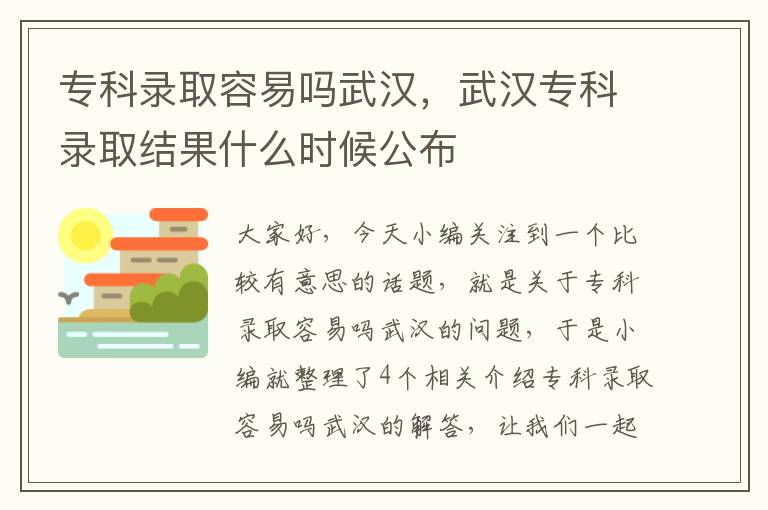 专科录取容易吗武汉，武汉专科录取结果什么时候公布

大家好，今天小编关注到一个比较有意思的话题，就是关于专科录取容易吗武汉的问题，于是小编就整理了4个相关介绍专科录取容易吗武汉的解答，让我们一起